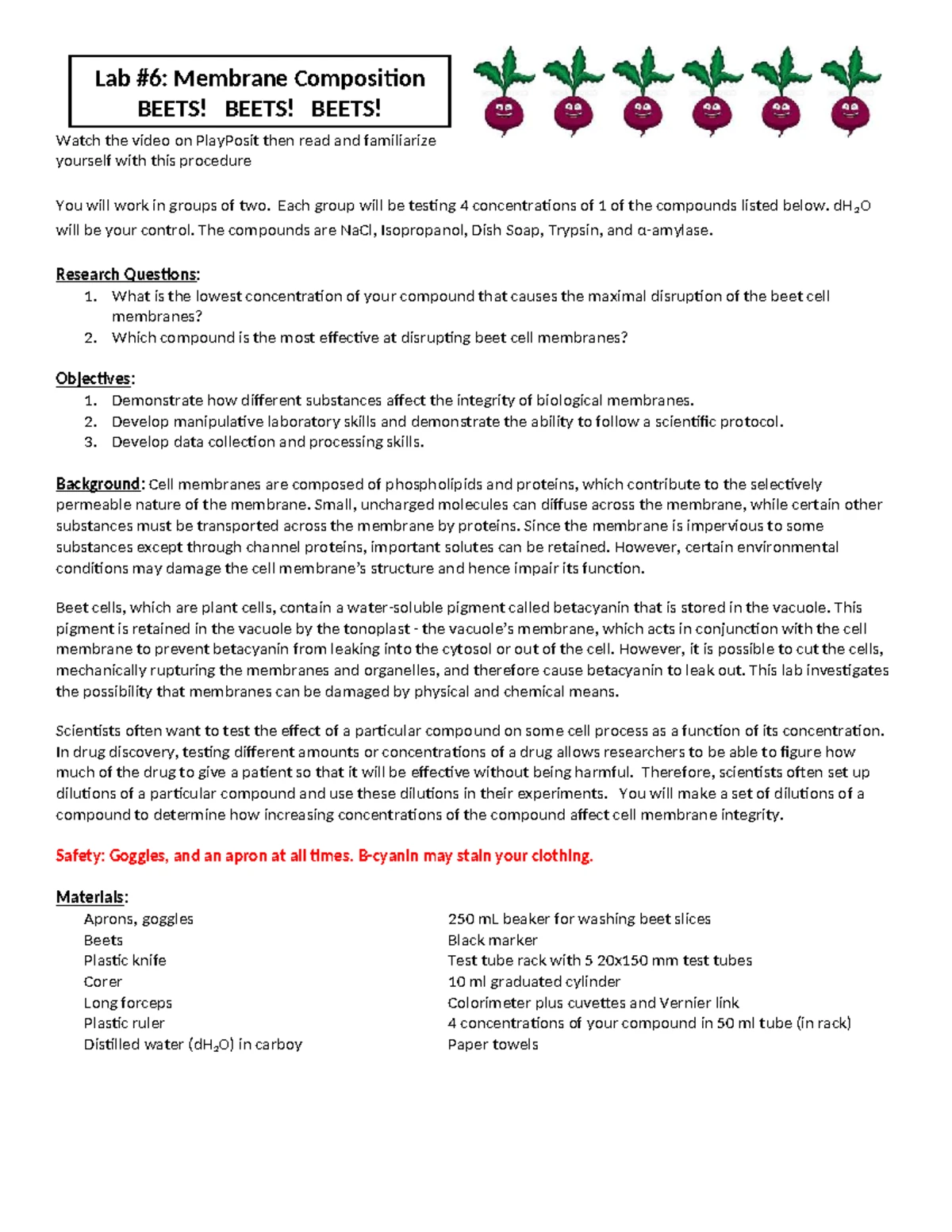 Lab #6: Membrane Composition
BEETS! BEETS! BEETS!

Watch the video on PlayPosit then read and familiarize yourself with this procedure

You will work in groups of two. Each group will be testing 4 concentrations of 1 of the compounds listed below. $dH_2O$ will be your control. The compounds are NaCl, Isopropanol, Dish Soap, Trypsin, and α-amylase.

Research Questions:
1. What is the lowest concentration of your compound that causes the maximal disruption of the beet cell membranes?
2. Which compound is the most effective at disrupting beet cell membranes?

Objectives:
1. Demonstrate how different substances affect the integrity of biological membranes.
2. Develop manipulative laboratory skills and demonstrate the ability to follow a scientific protocol.
3. Develop data collection and processing skills.

Background: Cell membranes are composed of phospholipids and proteins, which contribute to the selectively permeable nature of the membrane. Small, uncharged molecules can diffuse across the membrane, while certain other substances must be transported across the membrane by proteins. Since the membrane is impervious to some substances except through channel proteins, important solutes can be retained. However, certain environmental conditions may damage the cell membrane's structure and hence impair its function.

Beet cells, which are plant cells, contain a water-soluble pigment called betacyanin that is stored in the vacuole. This pigment is retained in the vacuole by the tonoplast - the vacuole's membrane, which acts in conjunction with the cell membrane to prevent betacyanin from leaking into the cytosol or out of the cell. However, it is possible to cut the cells, mechanically rupturing the membranes and organelles, and therefore cause betacyanin to leak out. This lab investigates the possibility that membranes can be damaged by physical and chemical means.

Scientists often want to test the effect of a particular compound on some cell process as a function of its concentration. In drug discovery, testing different amounts or concentrations of a drug allows researchers to be able to figure how much of the drug to give a patient so that it will be effective without being harmful. Therefore, scientists often set up dilutions of a particular compound and use these dilutions in their experiments. You will make a set of dilutions of a compound to determine how increasing concentrations of the compound affect cell membrane integrity.

Safety: Goggles, and an apron at all times. B-cyanin may stain your clothing.

Materials:
Aprons, goggles
Beets
Plastic knife
Corer
Long forceps
Plastic ruler
Distilled water ($dH_2O$) in carboy

250 mL beaker for washing beet slices
Black marker
Test tube rack with 5 20x150 mm test tubes
10 ml graduated cylinder
Colorimeter plus cuvettes and Vernier link
4 concentrations of your compound in 50 ml tube (in rack)
Paper towels